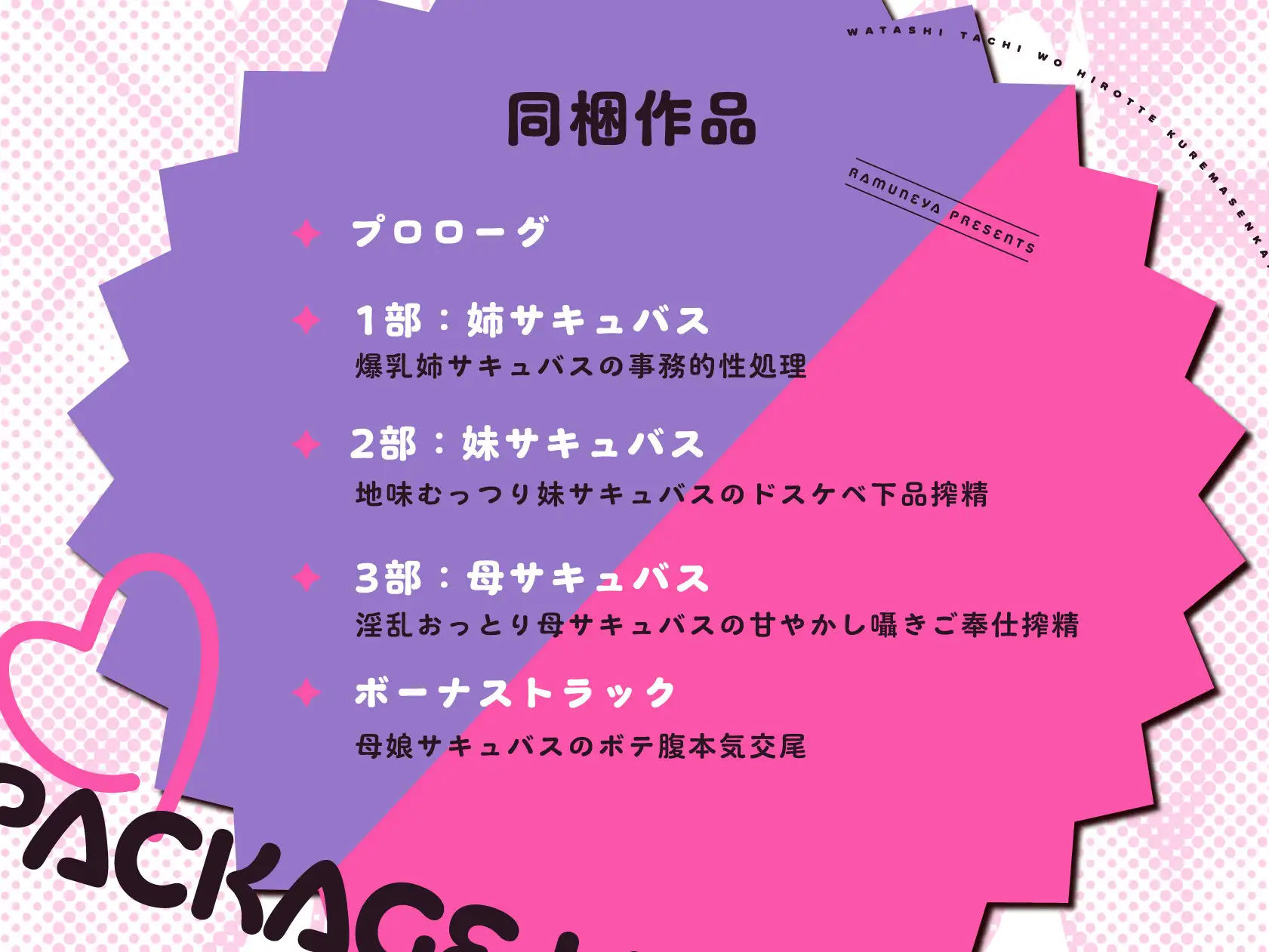 WATASHI TACHI WO HIROTTE KUREMASENKA

同梱作品

RAMUNEYA PRESENTS

プロローグ

1部：姉サキュバス
爆乳姉サキュバスの事務的性処理

2部：妹サキュバス
地味むっつり妹サキュバスのドスケベ下品搾精

3部：母サキュバス
淫乱おっとり母サキュバスの甘やかし囁きご奉仕搾精

ボーナストラック
母娘サキュバスのボテ腹本気交尾

PACKAGE